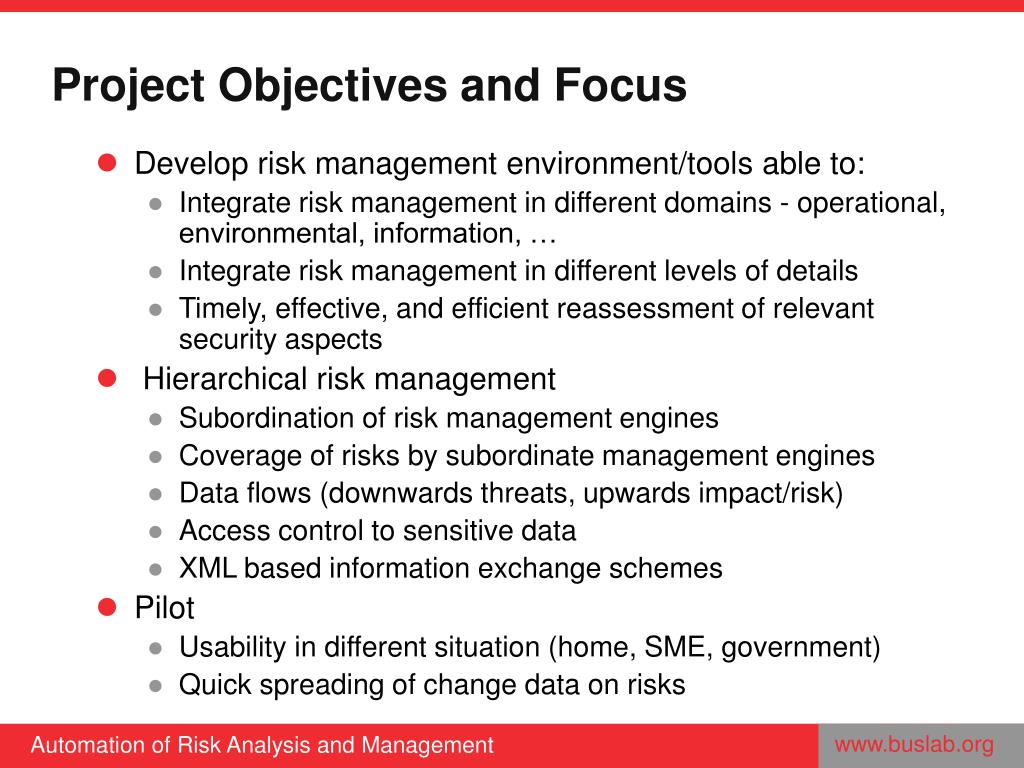 Project Objectives and Focus

- Develop risk management environment/tools able to:
  - Integrate risk management in different domains - operational, environmental, information, …
  - Integrate risk management in different levels of details
  - Timely, effective, and efficient reassessment of relevant security aspects
- Hierarchical risk management
  - Subordination of risk management engines
  - Coverage of risks by subordinate management engines
  - Data flows (downwards threats, upwards impact/risk)
  - Access control to sensitive data
  - XML based information exchange schemes
- Pilot
  - Usability in different situation (home, SME, government)
  - Quick spreading of change data on risks

Automation of Risk Analysis and Management

www.buslab.org